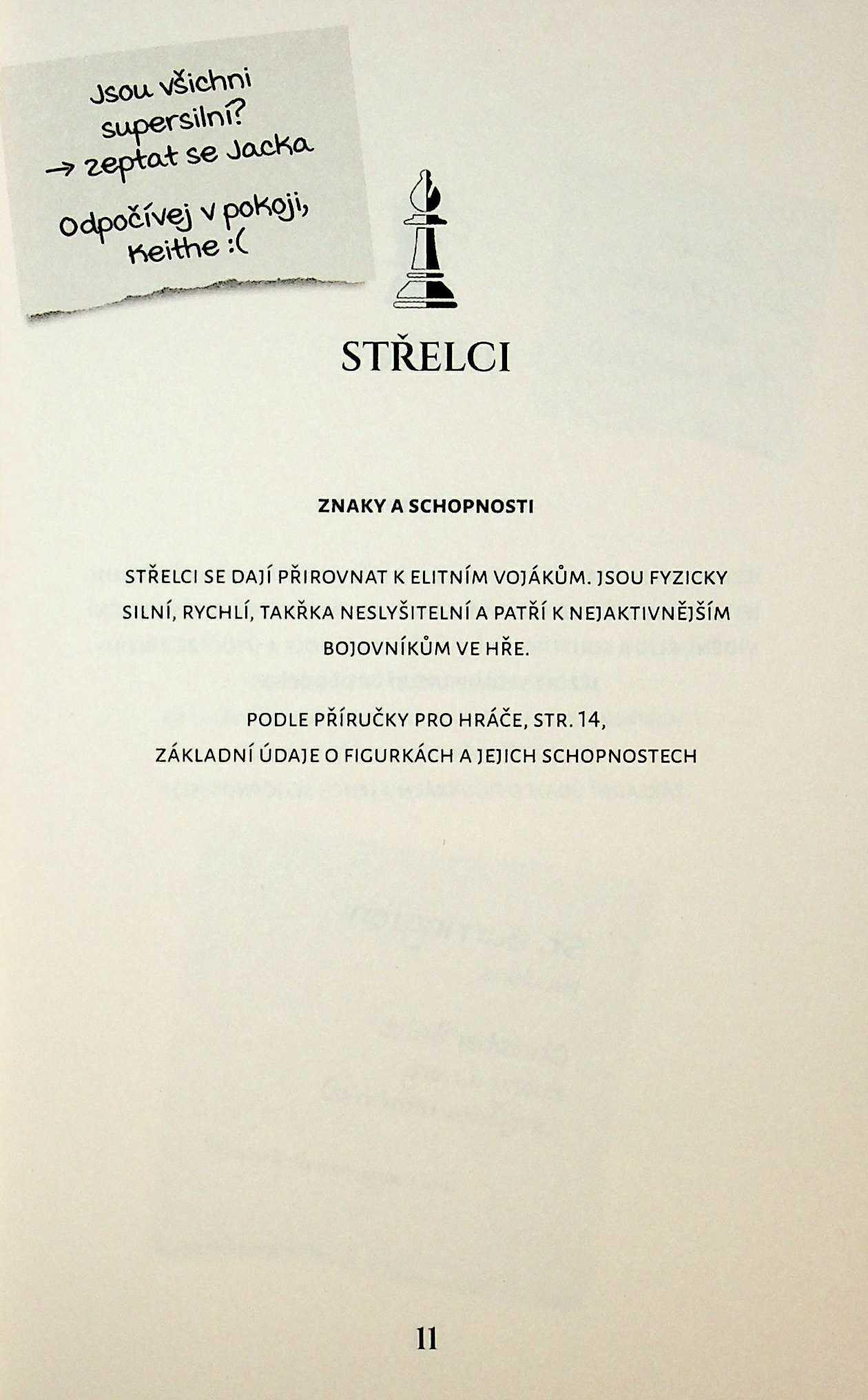 Jsou všichni supersilní?
→ zeptat se Jacka

Odpočívej v pokoji, Keithe :(

STŘELCI

ZNAKY A SCHOPNOSTI

STŘELCI SE DAJÍ PŘIROVNAT K ELITNÍM VOJÁKŮM. JSOU FYZICKY SILNÍ, RYCHLÍ, TAKŘKA NESLYŠITELNÍ A PATŘÍ K NEJAKTIVNĚJŠÍM BOJOVNÍKŮM VE HŘE.

PODLE PŘÍRUČKY PRO HRÁČE, STR. 14,
ZÁKLADNÍ ÚDAJE O FIGURKÁCH A JEJICH SCHOPNOSTECH

11